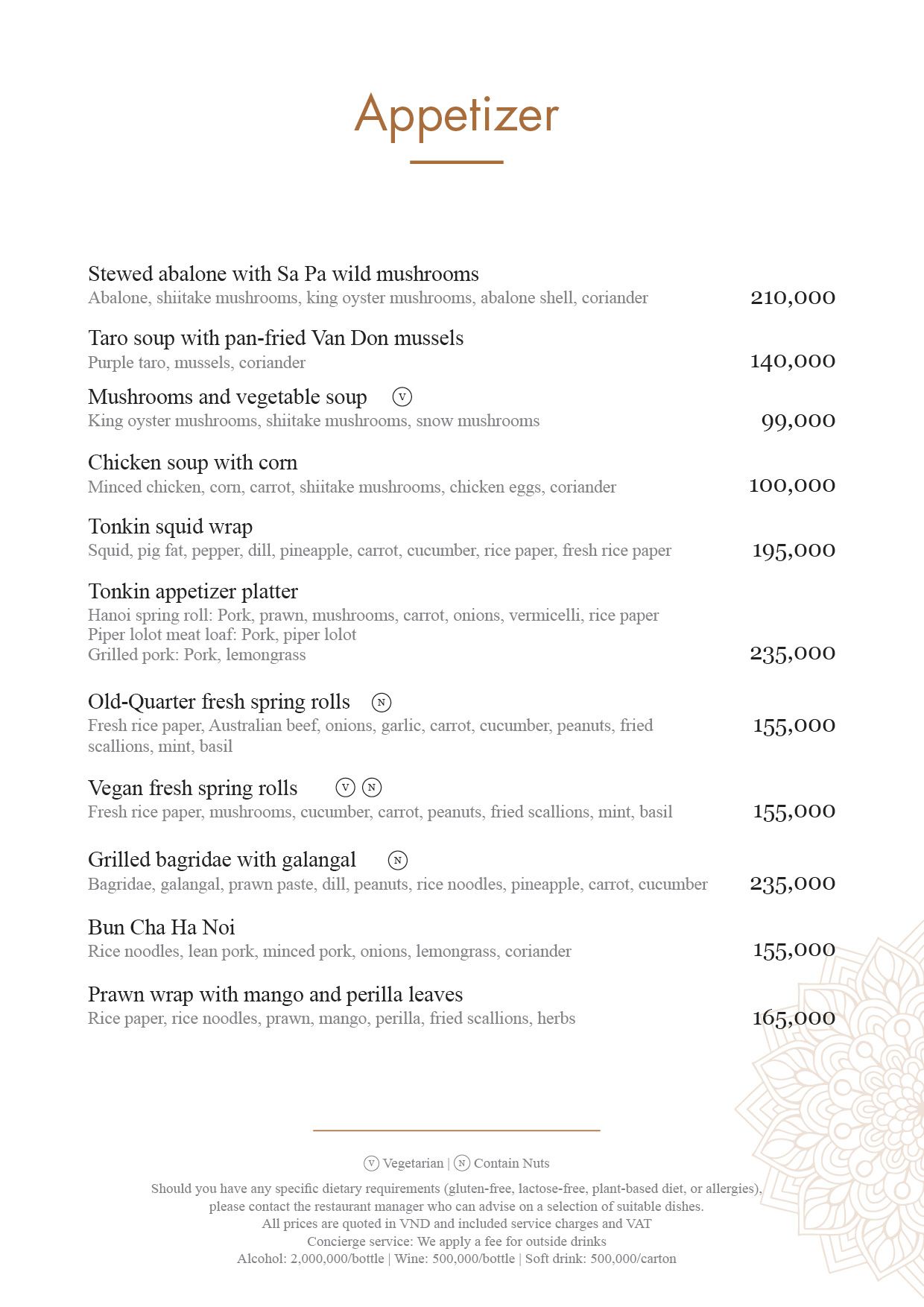 Appetizer

Stewed abalone with Sa Pa wild mushrooms
Abalone, shiitake mushrooms, king oyster mushrooms, abalone shell, coriander
210,000

Taro soup with pan-fried Van Don mussels
Purple taro, mussels, coriander
140,000

Mushrooms and vegetable soup V
King oyster mushrooms, shiitake mushrooms, snow mushrooms
99,000

Chicken soup with corn
Minced chicken, corn, carrot, shiitake mushrooms, chicken eggs, coriander
100,000

Tonkin squid wrap
Squid, pig fat, pepper, dill, pineapple, carrot, cucumber, rice paper, fresh rice paper
195,000

Tonkin appetizer platter
Hanoi spring roll: Pork, prawn, mushrooms, carrot, onions, vermicelli, rice paper
Piper lolot meat loaf: Pork, piper lolot
Grilled pork: Pork, lemongrass
235,000

Old-Quarter fresh spring rolls N
Fresh rice paper, Australian beef, onions, garlic, carrot, cucumber, peanuts, fried scallions, mint, basil
155,000

Vegan fresh spring rolls V N
Fresh rice paper, mushrooms, cucumber, carrot, peanuts, fried scallions, mint, basil
155,000

Grilled bagridae with galangal N
Bagridae, galangal, prawn paste, dill, peanuts, rice noodles, pineapple, carrot, cucumber
235,000

Bun Cha Ha Noi
Rice noodles, lean pork, minced pork, onions, lemongrass, coriander
155,000

Prawn wrap with mango and perilla leaves
Rice paper, rice noodles, prawn, mango, perilla, fried scallions, herbs
165,000

V Vegetarian | N Contain Nuts

Should you have any specific dietary requirements (gluten-free, lactose-free, plant-based diet, or allergies), please contact the restaurant manager who can advise on a selection of suitable dishes.
All prices are quoted in VND and included service charges and VAT
Concierge service: We apply a fee for outside drinks
Alcohol: 2,000,000/bottle | Wine: 500,000/bottle | Soft drink: 500,000/carton